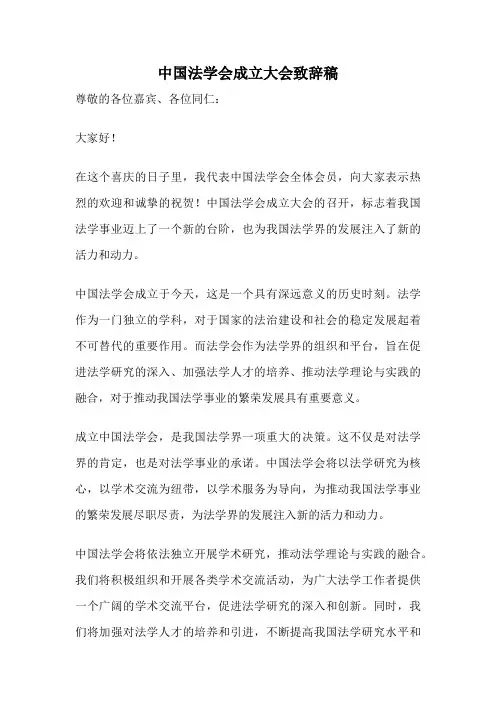 中国法学会成立大会致辞稿

尊敬的各位嘉宾、各位同仁：

大家好！

在这个喜庆的日子里，我代表中国法学会全体会员，向大家表示热烈的欢迎和诚挚的祝贺！中国法学会成立大会的召开，标志着我国法学事业迈上了一个新的台阶，也为我国法学界的发展注入了新的活力和动力。

中国法学会成立于今天，这是一个具有深远意义的历史时刻。法学作为一门独立的学科，对于国家的法治建设和社会的稳定发展起着不可替代的重要作用。而法学会作为法学界的组织和平台，旨在促进法学研究的深入、加强法学人才的培养、推动法学理论与实践的融合，对于推动我国法学事业的繁荣发展具有重要意义。

成立中国法学会，是我国法学界一项重大的决策。这不仅是对法学界的肯定，也是对法学事业的承诺。中国法学会将以法学研究为核心，以学术交流为纽带，以学术服务为导向，为推动我国法学事业的繁荣发展尽职尽责，为法学界的发展注入新的活力和动力。

中国法学会将依法独立开展学术研究，推动法学理论与实践的融合。我们将积极组织和开展各类学术交流活动，为广大法学工作者提供一个广阔的学术交流平台，促进法学研究的深入和创新。同时，我们将加强对法学人才的培养和引进，不断提高我国法学研究水平和